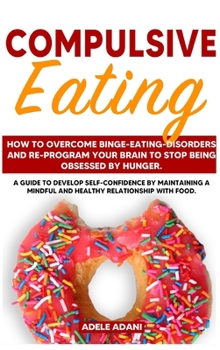 COMPULSIVE
Eating

HOW TO OVERCOME BINGE-EATING-DISORDERS AND RE-PROGRAM YOUR BRAIN TO STOP BEING OBSESSED BY HUNGER.

A GUIDE TO DEVELOP SELF-CONFIDENCE BY MAINTAINING A MINDFUL AND HEALTHY RELATIONSHIP WITH FOOD.

ADELE ADANI